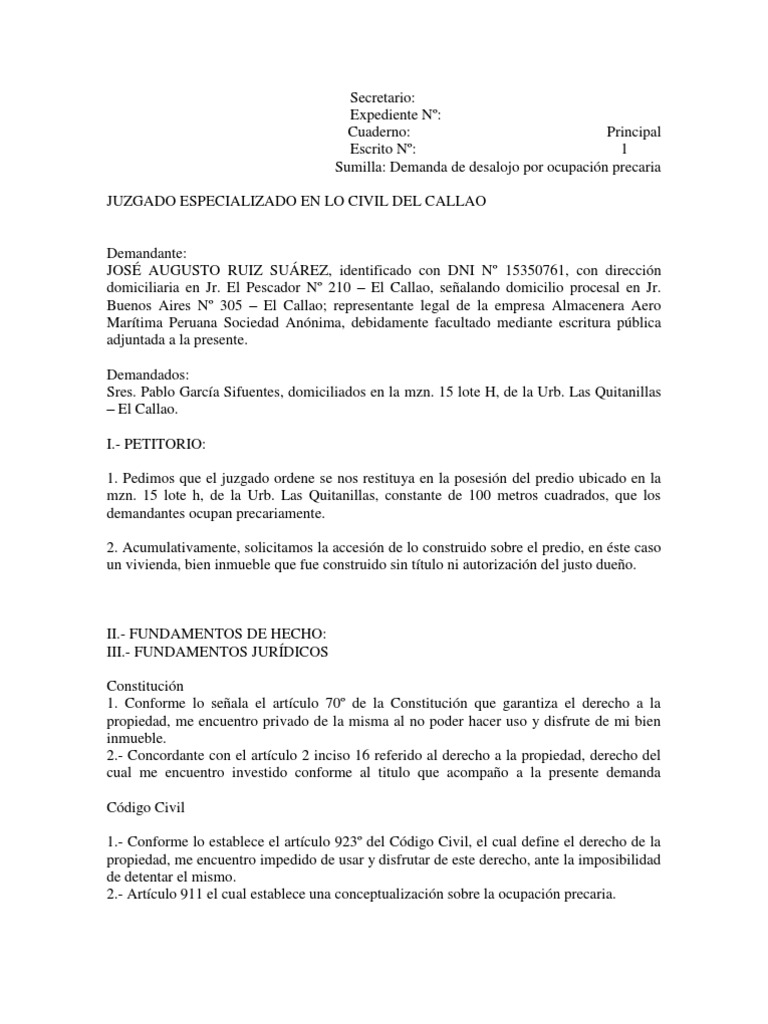 Secretario:
Expediente Nº:
Cuaderno: Principal
Escrito Nº: 1
Sumilla: Demanda de desalojo por ocupación precaria

JUZGADO ESPECIALIZADO EN LO CIVIL DEL CALLAO

Demandante:
JOSÉ AUGUSTO RUIZ SUÁREZ, identificado con DNI Nº 15350761, con dirección domiciliaria en Jr. El Pescador Nº 210 – El Callao, señalando domicilio procesal en Jr. Buenos Aires Nº 305 – El Callao; representante legal de la empresa Almacenera Aero Marítima Peruana Sociedad Anónima, debidamente facultado mediante escritura pública adjuntada a la presente.

Demandados:
Sres. Pablo García Sifuentes, domiciliados en la mzn. 15 lote H, de la Urb. Las Quitanillas – El Callao.

I.- PETITORIO:

1. Pedimos que el juzgado ordene se nos restituya en la posesión del predio ubicado en la mzn. 15 lote h, de la Urb. Las Quitanillas, constante de 100 metros cuadrados, que los demandantes ocupan precariamente.

2. Acumulativamente, solicitamos la accesión de lo construido sobre el predio, en éste caso un vivienda, bien inmueble que fue construido sin título ni autorización del justo dueño.

II.- FUNDAMENTOS DE HECHO:
III.- FUNDAMENTOS JURÍDICOS

Constitución
1. Conforme lo señala el artículo 70º de la Constitución que garantiza el derecho a la propiedad, me encuentro privado de la misma al no poder hacer uso y disfrute de mi bien inmueble.
2.- Concordante con el artículo 2 inciso 16 referido al derecho a la propiedad, derecho del cual me encuentro investido conforme al titulo que acompaño a la presente demanda

Código Civil

1.- Conforme lo establece el artículo 923º del Código Civil, el cual define el derecho de la propiedad, me encuentro impedido de usar y disfrutar de este derecho, ante la imposibilidad de detentar el mismo.
2.- Artículo 911 el cual establece una conceptualización sobre la ocupación precaria.